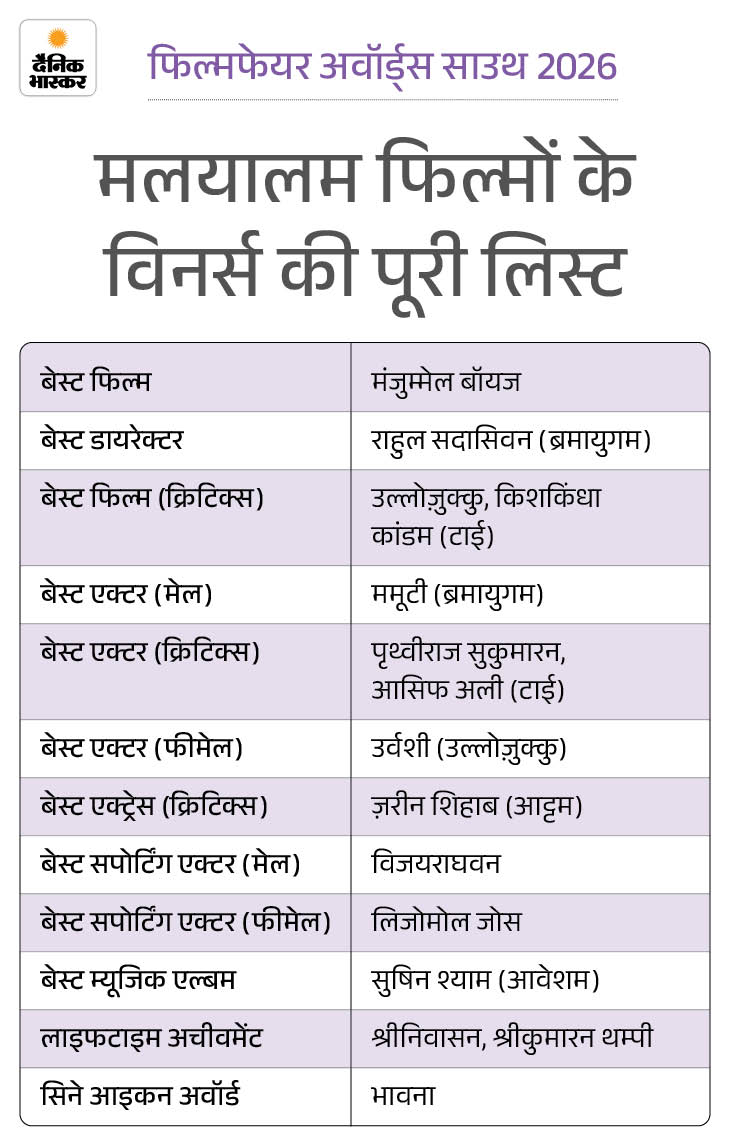 दैनिक भास्कर

फिल्मफेयर अवॉर्ड्स साउथ 2026

मलयालम फिल्मों के विनर्स की पूरी लिस्ट

| | |
|---|---|
| बेस्ट फिल्म | मंजुम्मेल बॉयज |
| बेस्ट डायरेक्टर | राहुल सदासिवन (ब्रमायुगम) |
| बेस्ट फिल्म (क्रिटिक्स) | उल्लोज़ुक्कु, किशकिंधा कांडम (टाई) |
| बेस्ट एक्टर (मेल) | ममूटी (ब्रमायुगम) |
| बेस्ट एक्टर (क्रिटिक्स) | पृथ्वीराज सुकुमारन, आसिफ अली (टाई) |
| बेस्ट एक्टर (फीमेल) | उर्वशी (उल्लोज़ुक्कु) |
| बेस्ट एक्ट्रेस (क्रिटिक्स) | ज़रीन शिहाब (आट्टम) |
| बेस्ट सपोर्टिंग एक्टर (मेल) | विजयराघवन |
| बेस्ट सपोर्टिंग एक्टर (फीमेल) | लिजोमोल जोस |
| बेस्ट म्यूजिक एल्बम | सुषिन श्याम (आवेशम) |
| लाइफटाइम अचीवमेंट | श्रीनिवासन, श्रीकुमारन थम्पी |
| सिने आइकन अवॉर्ड | भावना |